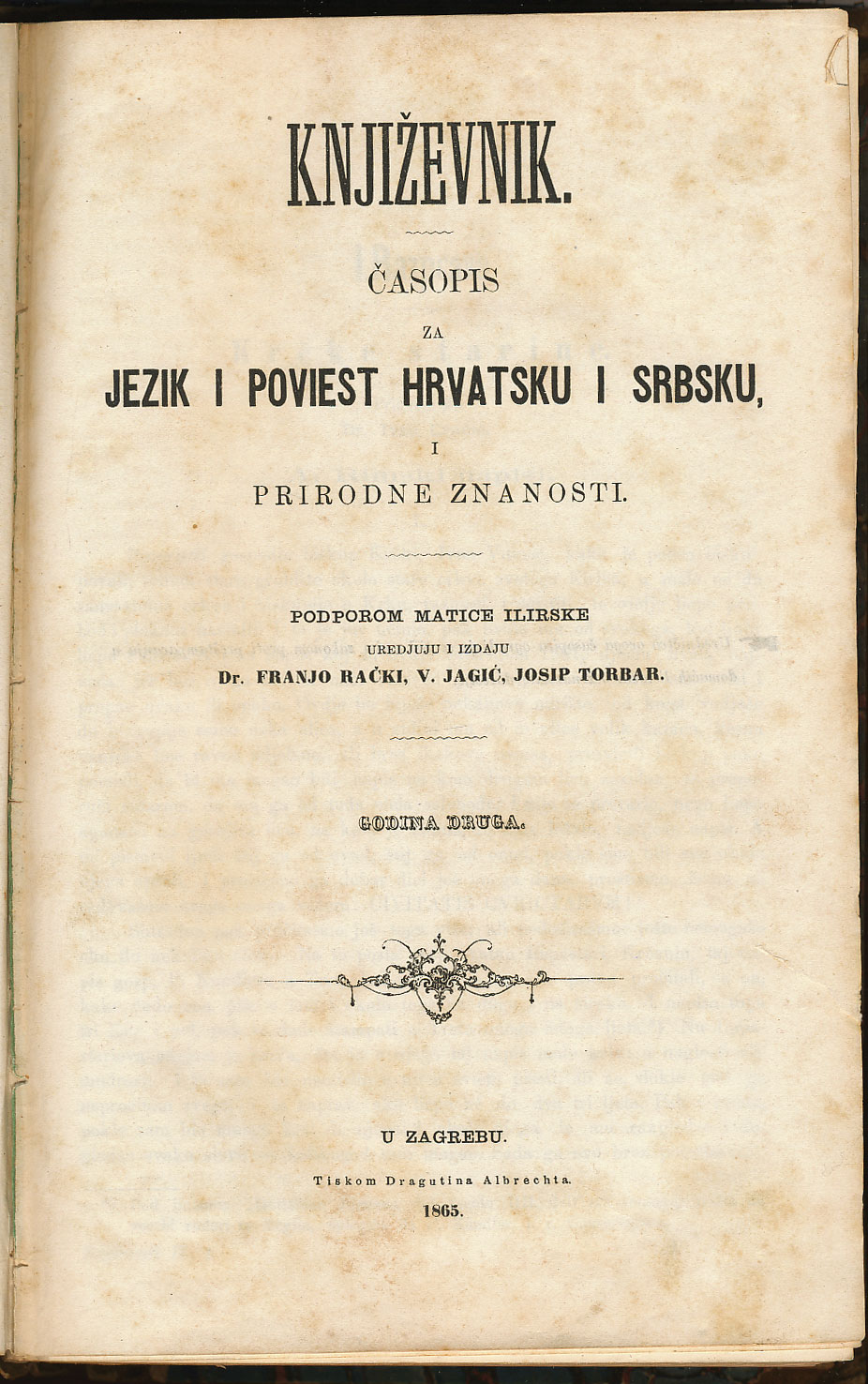 KNJIŽEVNIK.

ČASOPIS

ZA

JEZIK I POVIEST HRVATSKU I SRBSKU,

I

PRIRODNE ZNANOSTI.

PODPOROM MATICE ILIRSKE
UREDJUJU I IZDAJU
Dr. FRANJO RAČKI, V. JAGIĆ, JOSIP TORBAR.

GODINA DRUGA.

U ZAGREBU.

Tiskom Dragutina Albrechta.

1865.